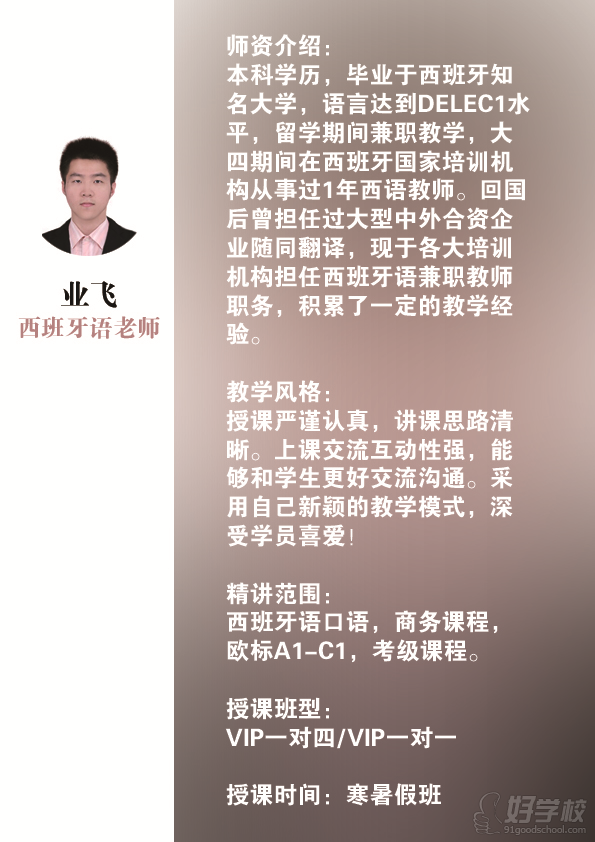 业飞
西班牙语老师

师资介绍：
本科学历，毕业于西班牙知名大学，语言达到DELEC1水平，留学期间兼职教学，大四期间在西班牙国家培训机构从事过1年西语教师。回国后曾担任过大型中外合资企业随同翻译，现于各大培训机构担任西班牙语兼职教师职务，积累了一定的教学经验。

教学风格：
授课严谨认真，讲课思路清晰。上课交流互动性强，能够和学生更好交流沟通。采用自己新颖的教学模式，深受学员喜爱!

精讲范围：
西班牙语口语，商务课程，欧标A1-C1，考级课程。

授课班型：
VIP一对四/VIP一对一

授课时间：寒暑假班

好学校
91goodschool.com